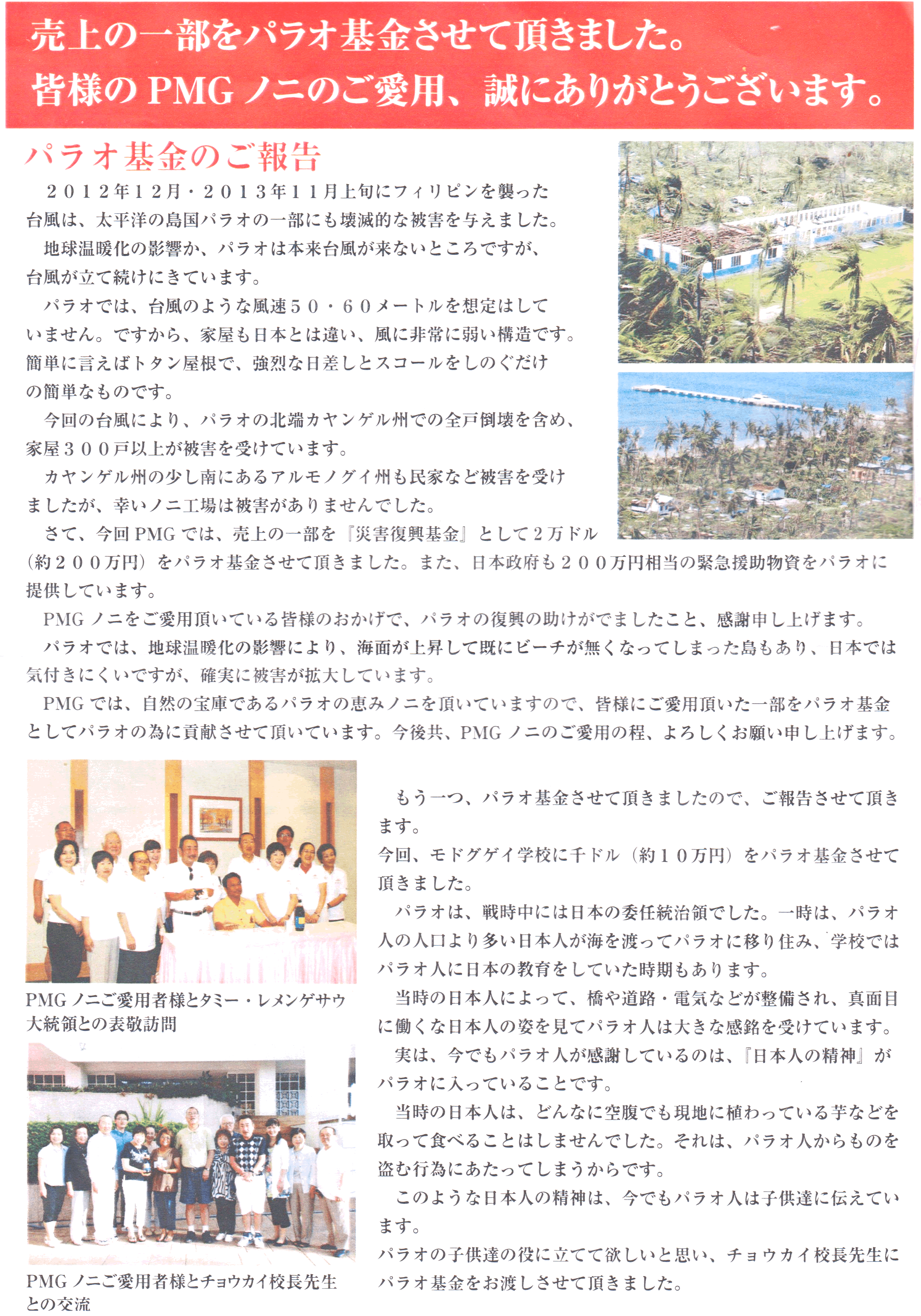 売上の一部をパラオ基金させて頂きました。
皆様の PMG ノニのご愛用、誠にありがとうございます。

パラオ基金のご報告

２０１２年１２月・２０１３年１１月上旬にフィリピンを襲った台風は、太平洋の島国パラオの一部にも壊滅的な被害を与えました。

地球温暖化の影響か、パラオは本来台風が来ないところですが、台風が立て続けにきています。

パラオでは、台風のような風速５０・６０メートルを想定はしていません。ですから、家屋も日本とは違い、風に非常に弱い構造です。簡単に言えばトタン屋根で、強烈な日差しとスコールをしのぐだけの簡単なものです。

今回の台風により、パラオの北端カヤンゲル州での全戸倒壊を含め、家屋３００戸以上が被害を受けています。

カヤンゲル州の少し南にあるアルモノグイ州も民家など被害を受けましたが、幸いノニ工場は被害がありませんでした。

さて、今回 PMG では、売上の一部を『災害復興基金』として２万ドル（約２００万円）をパラオ基金させて頂きました。また、日本政府も２００万円相当の緊急援助物資をパラオに提供しています。

PMG ノニをご愛用頂いている皆様のおかげで、パラオの復興の助けがでましたこと、感謝申し上げます。

パラオでは、地球温暖化の影響により、海面が上昇して既にビーチが無くなってしまった島もあり、日本では気付きにくいですが、確実に被害が拡大しています。

PMG では、自然の宝庫であるパラオの恵みノニを頂いていますので、皆様にご愛用頂いた一部をパラオ基金としてパラオの為に貢献させて頂いています。今後共、PMG ノニのご愛用の程、よろしくお願い申し上げます。

PMG ノニご愛用者様とタミー・レメンゲサウ大統領との表敬訪問

PMG ノニご愛用者様とチョウカイ校長先生との交流

もう一つ、パラオ基金させて頂きましたので、ご報告させて頂きます。
今回、モドグゲイ学校に千ドル（約１０万円）をパラオ基金させて頂きました。

パラオは、戦時中には日本の委任統治領でした。一時は、パラオ人の人口より多い日本人が海を渡ってパラオに移り住み、学校ではパラオ人に日本の教育をしていた時期もあります。

当時の日本人によって、橋や道路・電気などが整備され、真面目に働くな日本人の姿を見てパラオ人は大きな感銘を受けています。

実は、今でもパラオ人が感謝しているのは、『日本人の精神』がパラオに入っていることです。

当時の日本人は、どんなに空腹でも現地に植わっている芋などを取って食べることはしませんでした。それは、パラオ人からものを盗む行為にあたってしまうからです。

このような日本人の精神は、今でもパラオ人は子供達に伝えています。
パラオの子供達の役に立てて欲しいと思い、チョウカイ校長先生にパラオ基金をお渡しさせて頂きました。